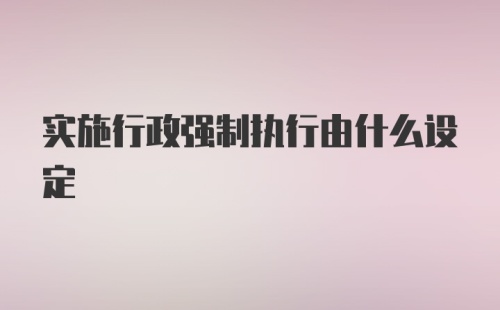 实施行政强制执行由什么设定